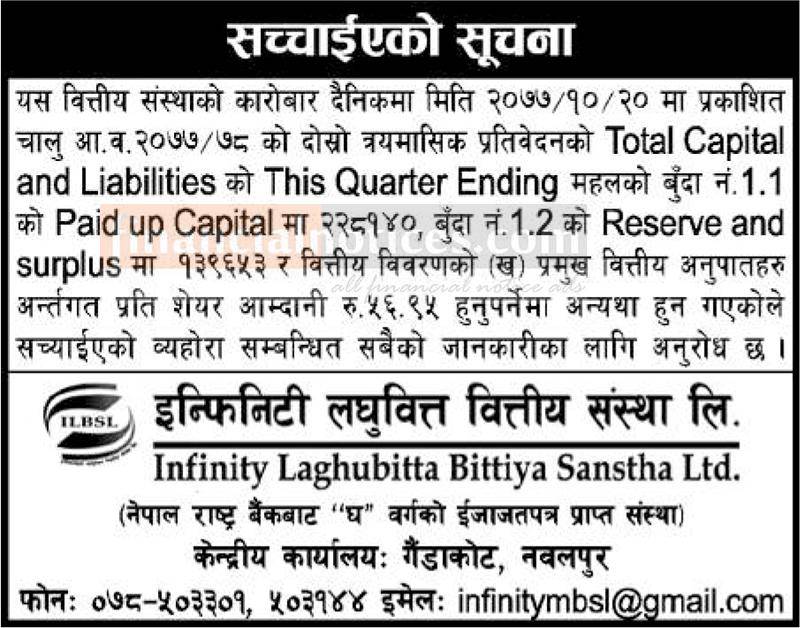 सच्चाईएको सूचना

यस वित्तीय संस्थाको कारोबार दैनिकमा मिति २०७७/१०/२० मा प्रकाशित चालु आ.व.२०७७/७८ को दोस्रो त्रयमासिक प्रतिवेदनको Total Capital and Liabilities को This Quarter Ending महलको बुँदा नं.1.1 को Paid up Capital मा २२८१४०, बुँदा नं.1.2 को Reserve and surplus मा १३९६५३ र वित्तीय विवरणको (ख) प्रमुख वित्तीय अनुपातहरु अर्न्तगत प्रति शेयर आम्दानी रु.५६.९५ हुनुपर्नेमा अन्यथा हुन गएकोले सच्याईएको व्यहोरा सम्बन्धित सबैको जानकारीका लागि अनुरोध छ ।

ILBSL

इन्फिनिटी लघुवित्त वित्तीय संस्था लि.
Infinity Laghubitta Bittiya Sanstha Ltd.
(नेपाल राष्ट्र बैंकबाट "घ" वर्गको ईजाजतपत्र प्राप्त संस्था)
केन्द्रीय कार्यालय: गैंडाकोट, नवलपुर
फोन: ०७८-५०३३०१, ५०३१४४ इमेल: infinitymbsl@gmail.com

financialnotices.com
all financial notice ads